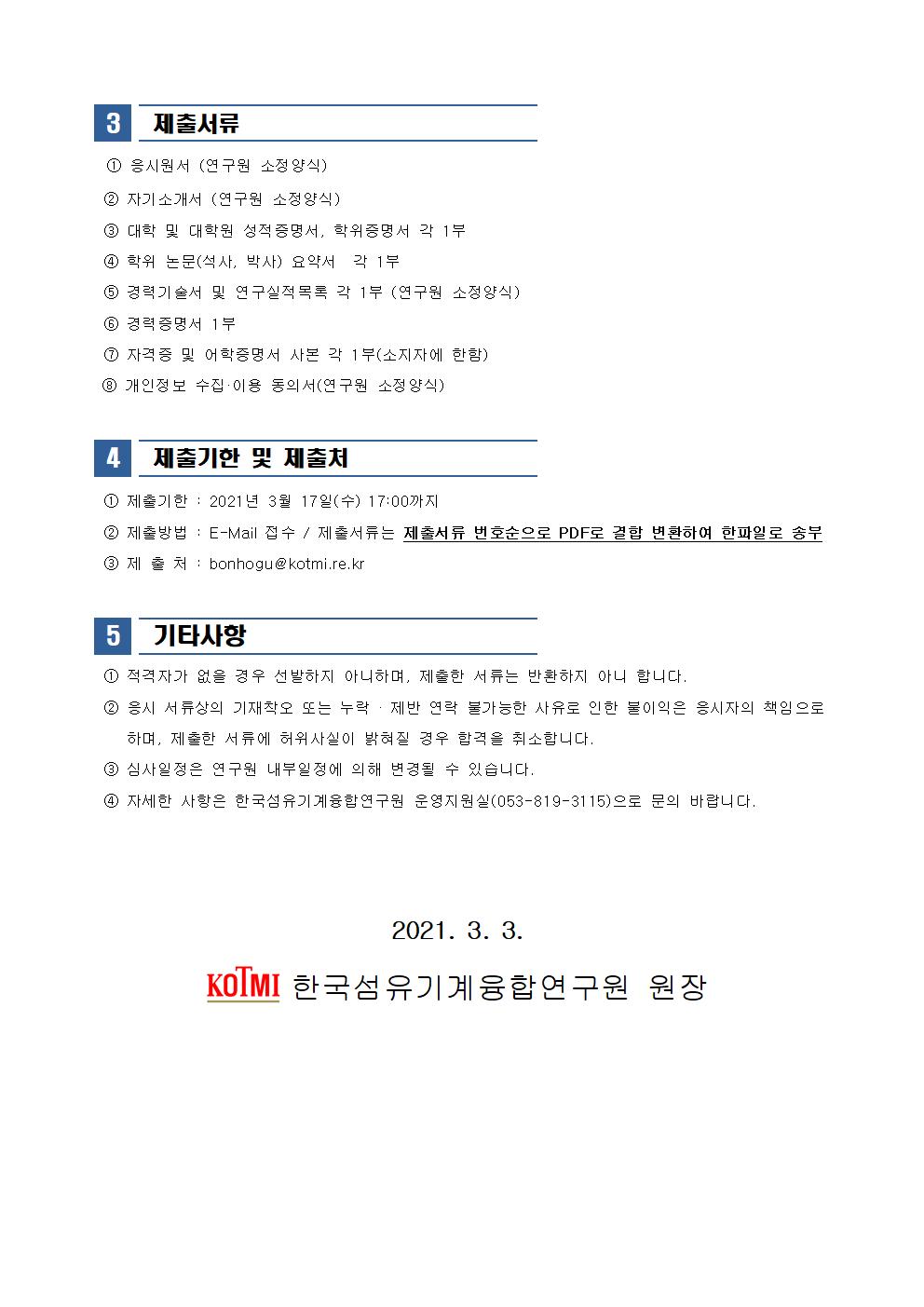 3 제출서류

① 응시원서 (연구원 소정양식)

② 자기소개서 (연구원 소정양식)

③ 대학 및 대학원 성적증명서, 학위증명서 각 1부

④ 학위 논문(석사, 박사) 요약서 각 1부

⑤ 경력기술서 및 연구실적목록 각 1부 (연구원 소정양식)

⑥ 경력증명서 1부

⑦ 자격증 및 어학증명서 사본 각 1부(소지자에 한함)

⑧ 개인정보 수집·이용 동의서(연구원 소정양식)

4 제출기한 및 제출처

① 제출기한 : 2021년 3월 17일(수) 17:00까지

② 제출방법 : E-Mail 접수 / 제출서류는 제출서류 번호순으로 PDF로 결합 변환하여 한파일로 송부

③ 제 출 처 : bonhogu@kotmi.re.kr

5 기타사항

① 적격자가 없을 경우 선발하지 아니하며, 제출한 서류는 반환하지 아니 합니다.

② 응시 서류상의 기재착오 또는 누락 · 제반 연락 불가능한 사유로 인한 불이익은 응시자의 책임으로 하며, 제출한 서류에 허위사실이 밝혀질 경우 합격을 취소합니다.

③ 심사일정은 연구원 내부일정에 의해 변경될 수 있습니다.

④ 자세한 사항은 한국섬유기계융합연구원 운영지원실(053-819-3115)으로 문의 바랍니다.

2021. 3. 3.

KOTMI 한국섬유기계융합연구원 원장